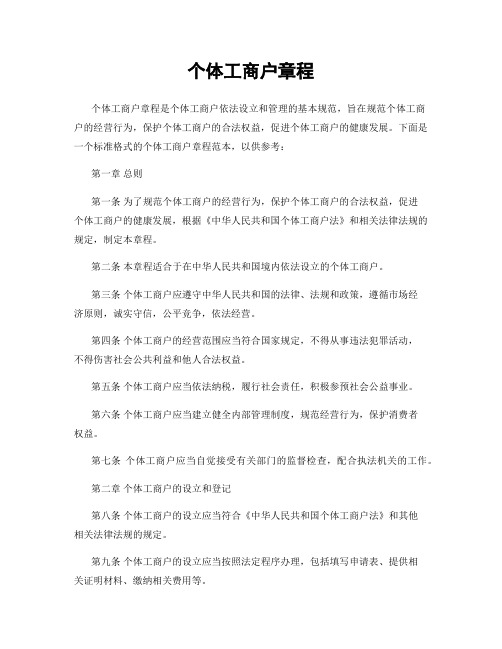 个体工商户章程

个体工商户章程是个体工商户依法设立和管理的基本规范，旨在规范个体工商户的经营行为，保护个体工商户的合法权益，促进个体工商户的健康发展。下面是一个标准格式的个体工商户章程范本，以供参考：

第一章 总则

第一条 为了规范个体工商户的经营行为，保护个体工商户的合法权益，促进个体工商户的健康发展，根据《中华人民共和国个体工商户法》和相关法律法规的规定，制定本章程。

第二条 本章程适合于在中华人民共和国境内依法设立的个体工商户。

第三条 个体工商户应遵守中华人民共和国的法律、法规和政策，遵循市场经济原则，诚实守信，公平竞争，依法经营。

第四条 个体工商户的经营范围应当符合国家规定，不得从事违法犯罪活动，不得伤害社会公共利益和他人合法权益。

第五条 个体工商户应当依法纳税，履行社会责任，积极参预社会公益事业。

第六条 个体工商户应当建立健全内部管理制度，规范经营行为，保护消费者权益。

第七条 个体工商户应当自觉接受有关部门的监督检查，配合执法机关的工作。

第二章 个体工商户的设立和登记

第八条 个体工商户的设立应当符合《中华人民共和国个体工商户法》和其他相关法律法规的规定。

第九条 个体工商户的设立应当按照法定程序办理，包括填写申请表、提供相关证明材料、缴纳相关费用等。